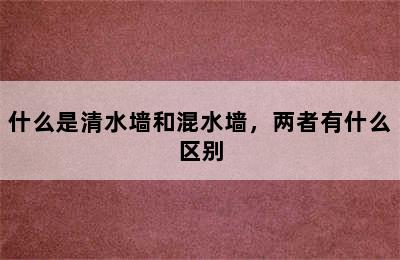 什么是清水墙和混水墙，两者有什么区别